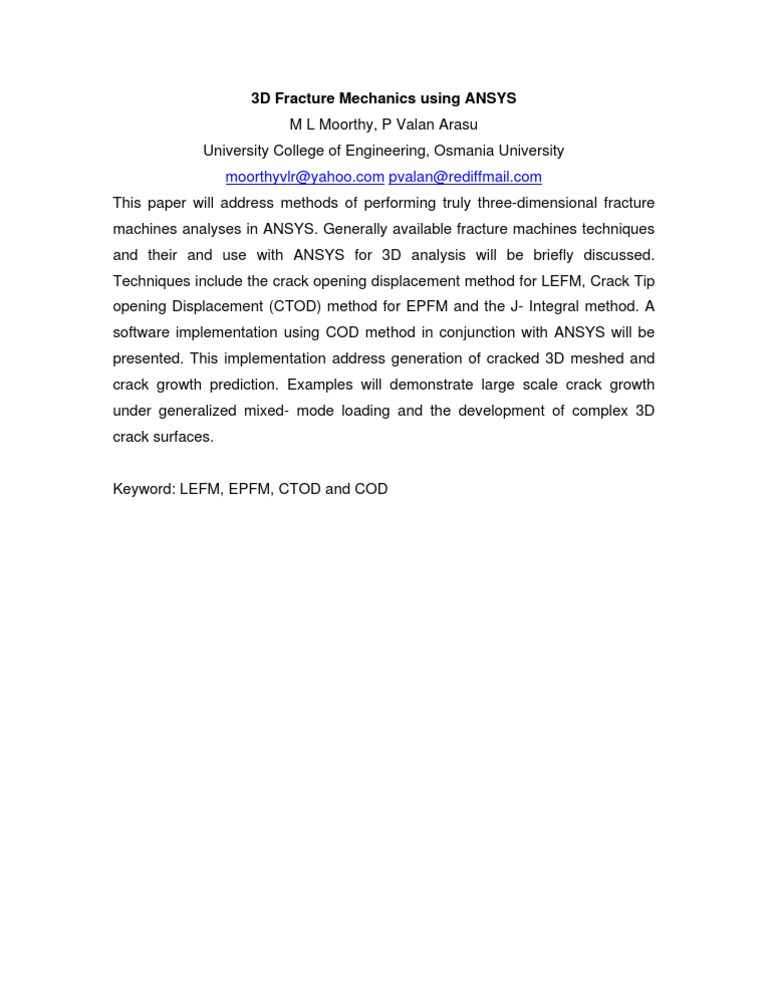 3D Fracture Mechanics using ANSYS
M L Moorthy, P Valan Arasu
University College of Engineering, Osmania University
moorthyvlr@yahoo.com pvalan@rediffmail.com

This paper will address methods of performing truly three-dimensional fracture machines analyses in ANSYS. Generally available fracture machines techniques and their and use with ANSYS for 3D analysis will be briefly discussed. Techniques include the crack opening displacement method for LEFM, Crack Tip opening Displacement (CTOD) method for EPFM and the J- Integral method. A software implementation using COD method in conjunction with ANSYS will be presented. This implementation address generation of cracked 3D meshed and crack growth prediction. Examples will demonstrate large scale crack growth under generalized mixed- mode loading and the development of complex 3D crack surfaces.

Keyword: LEFM, EPFM, CTOD and COD